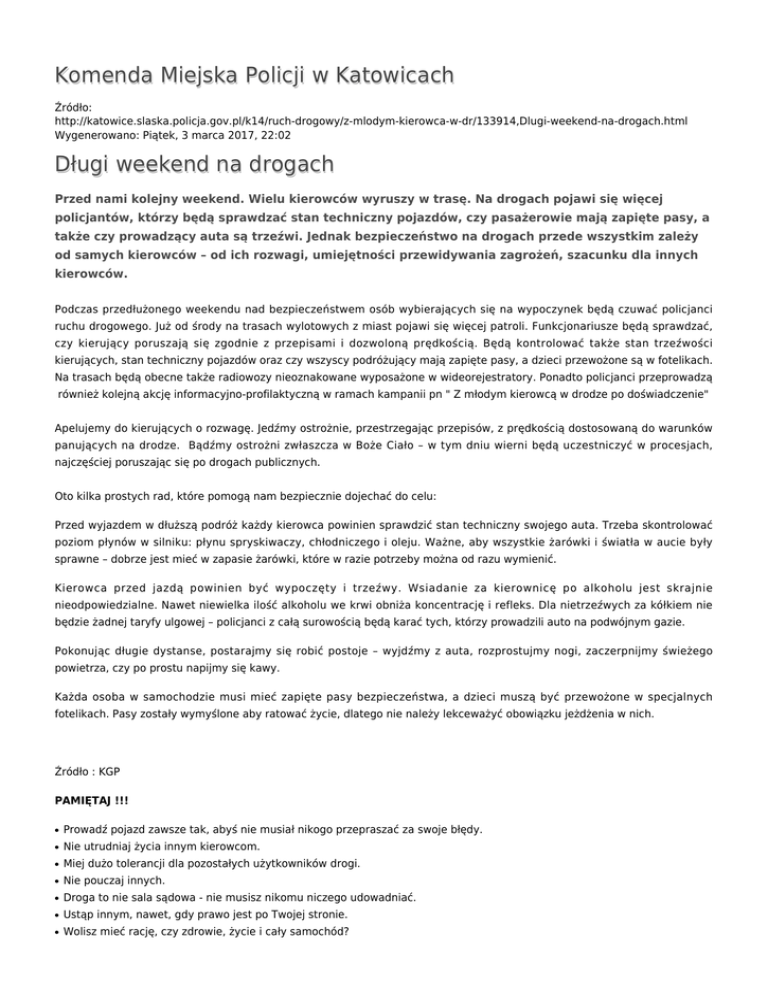 Komenda Miejska Policji w Katowicach

Źródło:
http://katowice.slaska.policja.gov.pl/k14/ruch-drogowy/z-mlodym-kierowca-w-dr/133914,Dlugi-weekend-na-drogach.html
Wygenerowano: Piątek, 3 marca 2017, 22:02

Długi weekend na drogach

Przed nami kolejny weekend. Wielu kierowców wyruszy w trasę. Na drogach pojawi się więcej policjantów, którzy będą sprawdzać stan techniczny pojazdów, czy pasażerowie mają zapięte pasy, a także czy prowadzący auta są trzeźwi. Jednak bezpieczeństwo na drogach przede wszystkim zależy od samych kierowców – od ich rozwagi, umiejętności przewidywania zagrożeń, szacunku dla innych kierowców.

Podczas przedłużonego weekendu nad bezpieczeństwem osób wybierających się na wypoczynek będą czuwać policjanci ruchu drogowego. Już od środy na trasach wylotowych z miast pojawi się więcej patroli. Funkcjonariusze będą sprawdzać, czy kierujący poruszają się zgodnie z przepisami i dozwoloną prędkością. Będą kontrolować także stan trzeźwości kierujących, stan techniczny pojazdów oraz czy wszyscy podróżujący mają zapięte pasy, a dzieci przewożone są w fotelikach. Na trasach będą obecne także radiowozy nieoznakowane wyposażone w wideorejestratory. Ponadto policjanci przeprowadzą również kolejną akcję informacyjno-profilaktyczną w ramach kampanii pn " Z młodym kierowcą w drodze po doświadczenie"

Apelujemy do kierujących o rozwagę. Jedźmy ostrożnie, przestrzegając przepisów, z prędkością dostosowaną do warunków panujących na drodze. Bądźmy ostrożni zwłaszcza w Boże Ciało – w tym dniu wierni będą uczestniczyć w procesjach, najczęściej poruszając się po drogach publicznych.

Oto kilka prostych rad, które pomogą nam bezpiecznie dojechać do celu:

Przed wyjazdem w dłuższą podróż każdy kierowca powinien sprawdzić stan techniczny swojego auta. Trzeba skontrolować poziom płynów w silniku: płynu spryskiwaczy, chłodniczego i oleju. Ważne, aby wszystkie żarówki i światła w aucie były sprawne – dobrze jest mieć w zapasie żarówki, które w razie potrzeby można od razu wymienić.

Kierowca przed jazdą powinien być wypoczęty i trzeźwy. Wsiadanie za kierownicę po alkoholu jest skrajnie nieodpowiedzialne. Nawet niewielka ilość alkoholu we krwi obniża koncentrację i refleks. Dla nietrzeźwych za kółkiem nie będzie żadnej taryfy ulgowej – policjanci z całą surowością będą karać tych, którzy prowadzili auto na podwójnym gazie.

Pokonując długie dystanse, postarajmy się robić postoje – wyjdźmy z auta, rozprostujmy nogi, zaczerpnijmy świeżego powietrza, czy po prostu napijmy się kawy.

Każda osoba w samochodzie musi mieć zapięte pasy bezpieczeństwa, a dzieci muszą być przewożone w specjalnych fotelikach. Pasy zostały wymyślone aby ratować życie, dlatego nie należy lekceważyć obowiązku jeżdżenia w nich.

Źródło : KGP

PAMIĘTAJ !!!

• Prowadź pojazd zawsze tak, abyś nie musiał nikogo przepraszać za swoje błędy.
• Nie utrudniaj życia innym kierowcom.
• Miej dużo tolerancji dla pozostałych użytkowników drogi.
• Nie pouczaj innych.
• Droga to nie sala sądowa - nie musisz nikomu niczego udowadniać.
• Ustąp innym, nawet, gdy prawo jest po Twojej stronie.
• Wolisz mieć rację, czy zdrowie, życie i cały samochód?